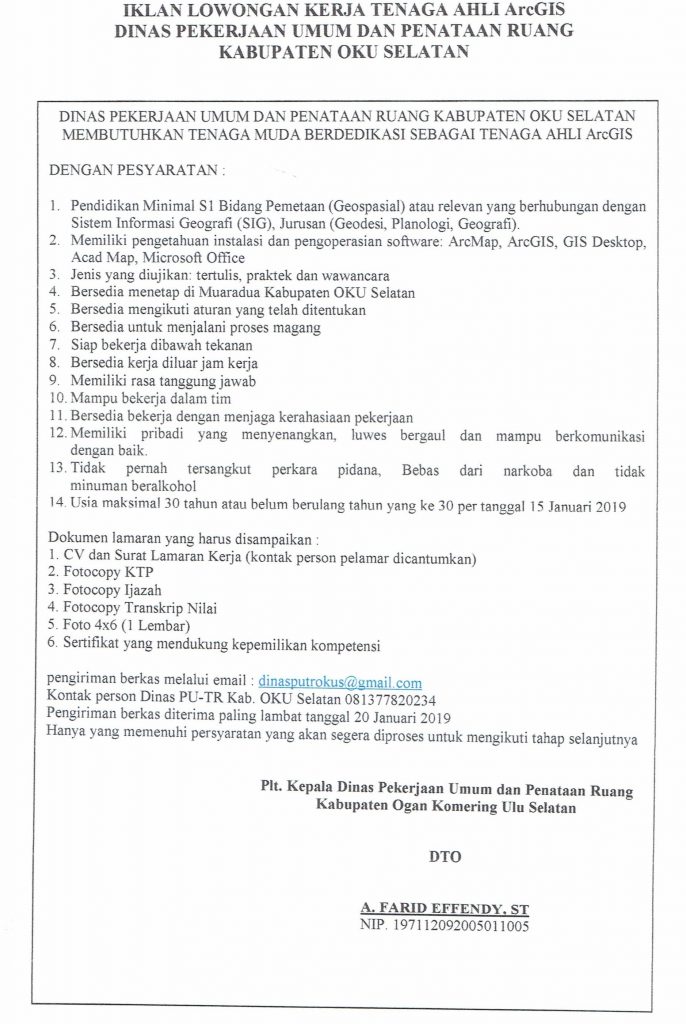 IKLAN LOWONGAN KERJA TENAGA AHLI ArcGIS
DINAS PEKERJAAN UMUM DAN PENATAAN RUANG
KABUPATEN OKU SELATAN

DINAS PEKERJAAN UMUM DAN PENATAAN RUANG KABUPATEN OKU SELATAN MEMBUTUHKAN TENAGA MUDA BERDEDIKASI SEBAGAI TENAGA AHLI ArcGIS

DENGAN PESYARATAN :

1. Pendidikan Minimal S1 Bidang Pemetaan (Geospasial) atau relevan yang berhubungan dengan Sistem Informasi Geografi (SIG), Jurusan (Geodesi, Planologi, Geografi).
2. Memiliki pengetahuan instalasi dan pengoperasian software: ArcMap, ArcGIS, GIS Desktop, Acad Map, Microsoft Office
3. Jenis yang diujikan: tertulis, praktek dan wawancara
4. Bersedia menetap di Muaradua Kabupaten OKU Selatan
5. Bersedia mengikuti aturan yang telah ditentukan
6. Bersedia untuk menjalani proses magang
7. Siap bekerja dibawah tekanan
8. Bersedia kerja diluar jam kerja
9. Memiliki rasa tanggung jawab
10. Mampu bekerja dalam tim
11. Bersedia bekerja dengan menjaga kerahasiaan pekerjaan
12. Memiliki pribadi yang menyenangkan, luwes bergaul dan mampu berkomunikasi dengan baik.
13. Tidak pernah tersangkut perkara pidana, Bebas dari narkoba dan tidak minuman beralkohol
14. Usia maksimal 30 tahun atau belum berulang tahun yang ke 30 per tanggal 15 Januari 2019

Dokumen lamaran yang harus disampaikan :
1. CV dan Surat Lamaran Kerja (kontak person pelamar dicantumkan)
2. Fotocopy KTP
3. Fotocopy Ijazah
4. Fotocopy Transkrip Nilai
5. Foto 4x6 (1 Lembar)
6. Sertifikat yang mendukung kepemilikan kompetensi

pengiriman berkas melalui email : dinasputrokus@gmail.com
Kontak person Dinas PU-TR Kab. OKU Selatan 081377820234
Pengiriman berkas diterima paling lambat tanggal 20 Januari 2019
Hanya yang memenuhi persyaratan yang akan segera diproses untuk mengikuti tahap selanjutnya

Plt. Kepala Dinas Pekerjaan Umum dan Penataan Ruang
Kabupaten Ogan Komering Ulu Selatan

DTO

A. FARID EFFENDY, ST
NIP. 197112092005011005